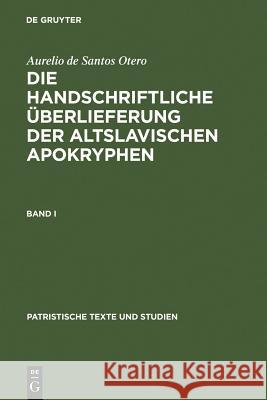 DE GRUYTER

Aurelio de Santos Otero

DIE HANDSCHRIFTLICHE ÜBERLIEFERUNG DER ALTSLAVISCHEN APOKRYPHEN

BAND I

PATRISTISCHE TEXTE UND STUDIEN

DE
G

Kraina Książek